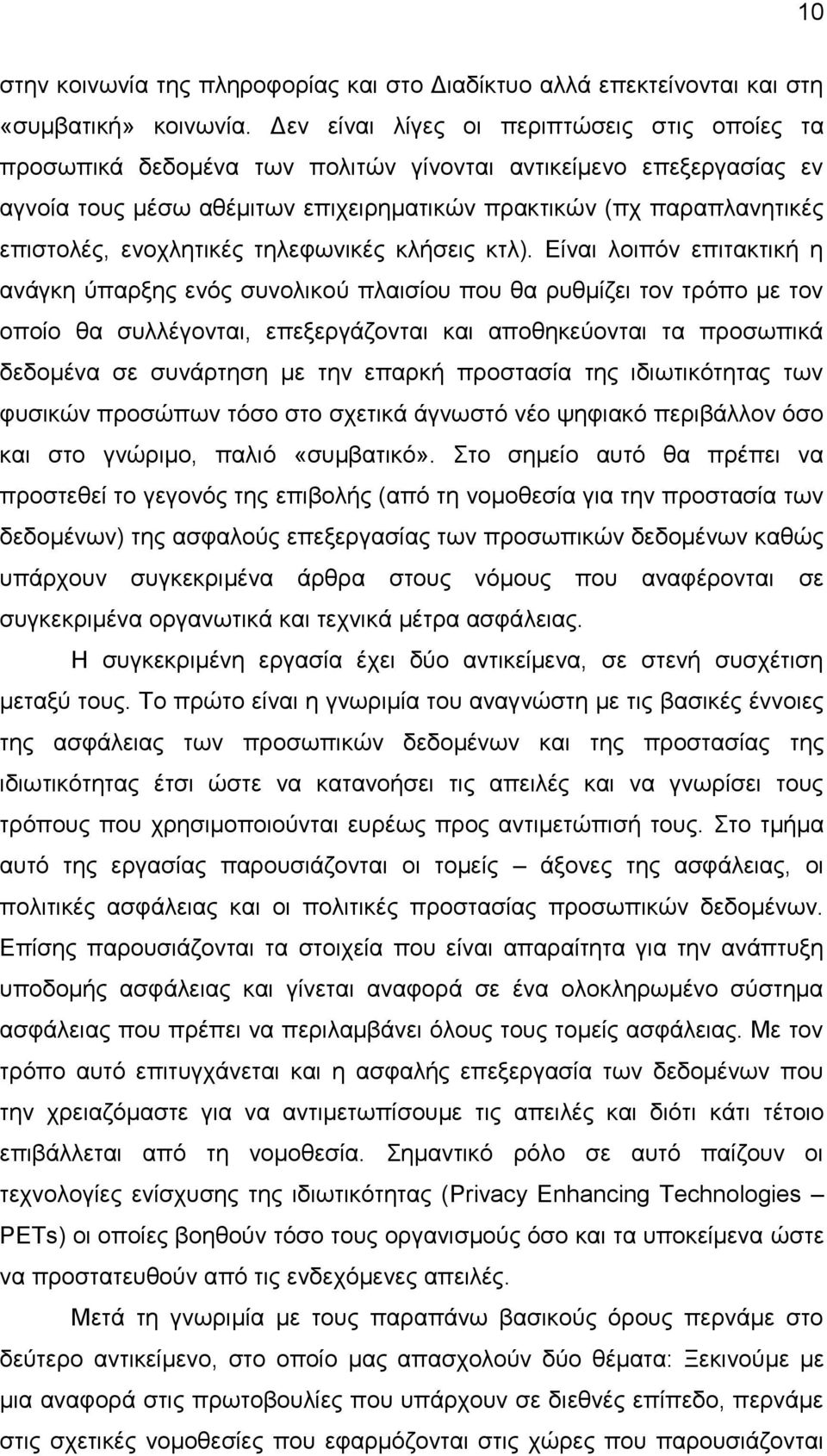 10

στην κοινωνία της πληροφορίας και στο Διαδίκτυο αλλά επεκτείνονται και στη «συμβατική» κοινωνία. Δεν είναι λίγες οι περιπτώσεις στις οποίες τα προσωπικά δεδομένα των πολιτών γίνονται αντικείμενο επεξεργασίας εν αγνοία τους μέσω αθέμιτων επιχειρηματικών πρακτικών (πχ παραπλανητικές επιστολές, ενοχλητικές τηλεφωνικές κλήσεις κτλ). Είναι λοιπόν επιτακτική η ανάγκη ύπαρξης ενός συνολικού πλαισίου που θα ρυθμίζει τον τρόπο με τον οποίο θα συλλέγονται, επεξεργάζονται και αποθηκεύονται τα προσωπικά δεδομένα σε συνάρτηση με την επαρκή προστασία της ιδιωτικότητας των φυσικών προσώπων τόσο στο σχετικά άγνωστό νέο ψηφιακό περιβάλλον όσο και στο γνώριμο, παλιό «συμβατικό». Στο σημείο αυτό θα πρέπει να προστεθεί το γεγονός της επιβολής (από τη νομοθεσία για την προστασία των δεδομένων) της ασφαλούς επεξεργασίας των προσωπικών δεδομένων καθώς υπάρχουν συγκεκριμένα άρθρα στους νόμους που αναφέρονται σε συγκεκριμένα οργανωτικά και τεχνικά μέτρα ασφάλειας.

Η συγκεκριμένη εργασία έχει δύο αντικείμενα, σε στενή συσχέτιση μεταξύ τους. Το πρώτο είναι η γνωριμία του αναγνώστη με τις βασικές έννοιες της ασφάλειας των προσωπικών δεδομένων και της προστασίας της ιδιωτικότητας έτσι ώστε να κατανοήσει τις απειλές και να γνωρίσει τους τρόπους που χρησιμοποιούνται ευρέως προς αντιμετώπισή τους. Στο τμήμα αυτό της εργασίας παρουσιάζονται οι τομείς – άξονες της ασφάλειας, οι πολιτικές ασφάλειας και οι πολιτικές προστασίας προσωπικών δεδομένων. Επίσης παρουσιάζονται τα στοιχεία που είναι απαραίτητα για την ανάπτυξη υποδομής ασφάλειας και γίνεται αναφορά σε ένα ολοκληρωμένο σύστημα ασφάλειας που πρέπει να περιλαμβάνει όλους τους τομείς ασφάλειας. Με τον τρόπο αυτό επιτυγχάνεται και η ασφαλής επεξεργασία των δεδομένων που την χρειαζόμαστε για να αντιμετωπίσουμε τις απειλές και διότι κάτι τέτοιο επιβάλλεται από τη νομοθεσία. Σημαντικό ρόλο σε αυτό παίζουν οι τεχνολογίες ενίσχυσης της ιδιωτικότητας (Privacy Enhancing Technologies – PETs) οι οποίες βοηθούν τόσο τους οργανισμούς όσο και τα υποκείμενα ώστε να προστατευθούν από τις ενδεχόμενες απειλές.

Μετά τη γνωριμία με τους παραπάνω βασικούς όρους περνάμε στο δεύτερο αντικείμενο, στο οποίο μας απασχολούν δύο θέματα: Ξεκινούμε με μια αναφορά στις πρωτοβουλίες που υπάρχουν σε διεθνές επίπεδο, περνάμε στις σχετικές νομοθεσίες που εφαρμόζονται στις χώρες που παρουσιάζονται